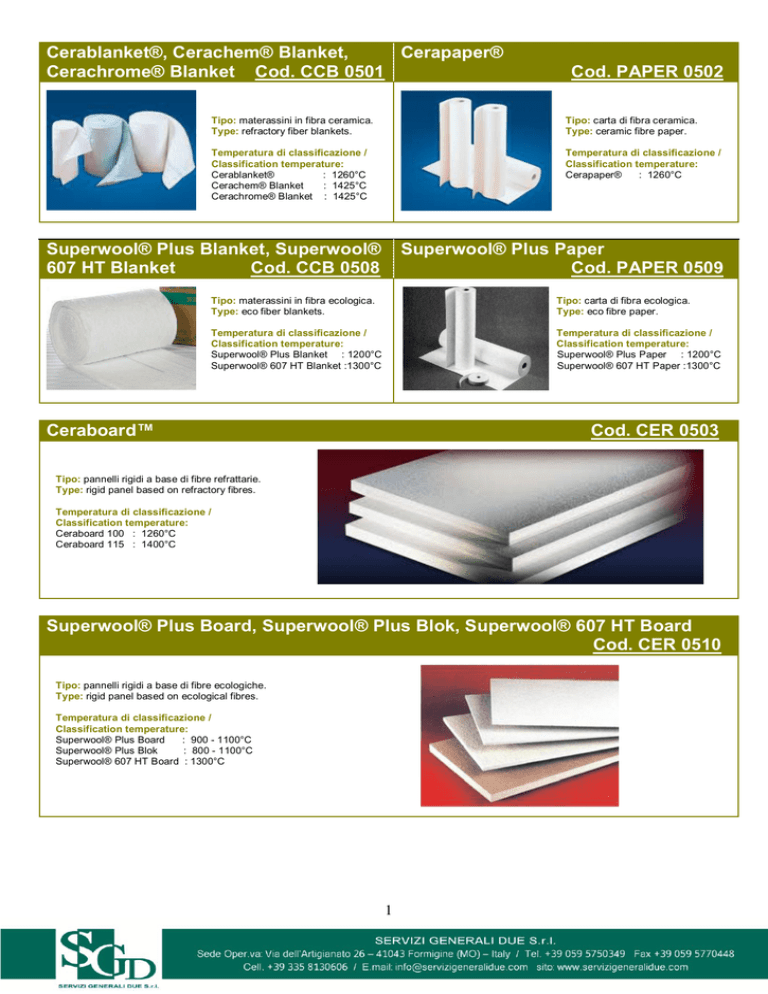 Cerablanket®, Cerachem® Blanket, Cerachrome® Blanket Cod. CCB 0501

Tipo: materassini in fibra ceramica.
Type: refractory fiber blankets.

Temperatura di classificazione / Classification temperature:
Cerablanket® : 1260°C
Cerachem® Blanket : 1425°C
Cerachrome® Blanket : 1425°C

Cerapaper® Cod. PAPER 0502

Tipo: carta di fibra ceramica.
Type: ceramic fibre paper.

Temperatura di classificazione / Classification temperature:
Cerapaper® : 1260°C

Superwool® Plus Blanket, Superwool® 607 HT Blanket Cod. CCB 0508

Tipo: materassini in fibra ecologica.
Type: eco fiber blankets.

Temperatura di classificazione / Classification temperature:
Superwool® Plus Blanket : 1200°C
Superwool® 607 HT Blanket :1300°C

Superwool® Plus Paper Cod. PAPER 0509

Tipo: carta di fibra ecologica.
Type: eco fibre paper.

Temperatura di classificazione / Classification temperature:
Superwool® Plus Paper : 1200°C
Superwool® 607 HT Paper :1300°C

Ceraboard™ Cod. CER 0503

Tipo: pannelli rigidi a base di fibre refrattarie.
Type: rigid panel based on refractory fibres.

Temperatura di classificazione / Classification temperature:
Ceraboard 100 : 1260°C
Ceraboard 115 : 1400°C

Superwool® Plus Board, Superwool® Plus Blok, Superwool® 607 HT Board Cod. CER 0510

Tipo: pannelli rigidi a base di fibre ecologiche.
Type: rigid panel based on ecological fibres.

Temperatura di classificazione / Classification temperature:
Superwool® Plus Board : 900 - 1100°C
Superwool® Plus Blok : 800 - 1100°C
Superwool® 607 HT Board : 1300°C

1

SGD
SERVIZI GENERALI DUE S.r.l.

SERVIZI GENERALI DUE S.r.l.
Sede Oper.va: Via dell'Artigianato 26 – 41043 Formigine (MO) – Italy / Tel. +39 059 5750349 Fax +39 059 5770448
Cell. +39 335 8130606 / E.mail: info@servizigeneralidue.com sito: www.servizigeneralidue.com